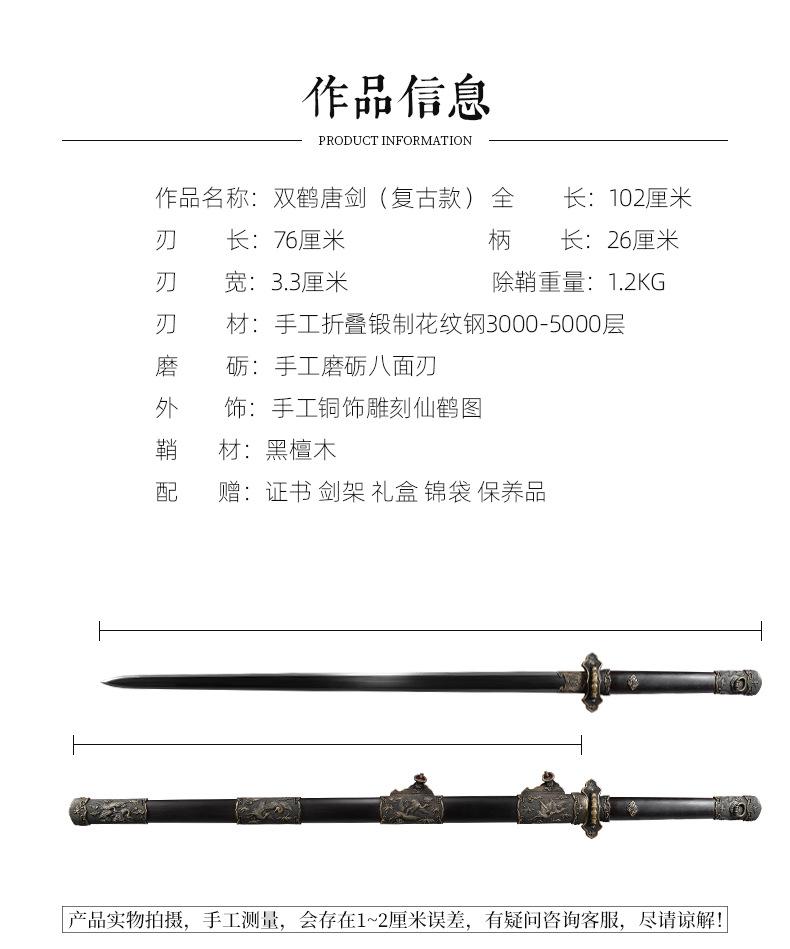 作品信息

PRODUCT INFORMATION

作品名称：双鹤唐剑（复古款） 全　长：102厘米

刃　长：76厘米　柄　长：26厘米

刃　宽：3.3厘米　除鞘重量：1.2KG

刃　材：手工折叠锻制花纹钢3000-5000层

磨　砺：手工磨砺八面刃

外　饰：手工铜饰雕刻仙鹤图

鞘　材：黑檀木

配　赠：证书 剑架 礼盒 锦袋 保养品

产品实物拍摄，手工测量，会存在1~2厘米误差，有疑问咨询客服，尽请谅解！